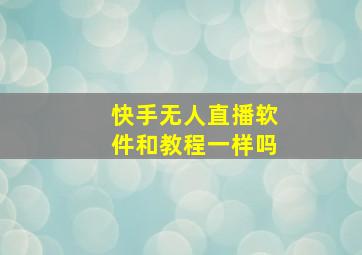 快手无人直播软件和教程一样吗